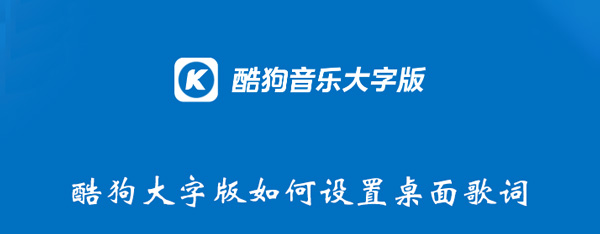 K 酷狗音乐大字版

酷狗大字版如何设置桌面歌词